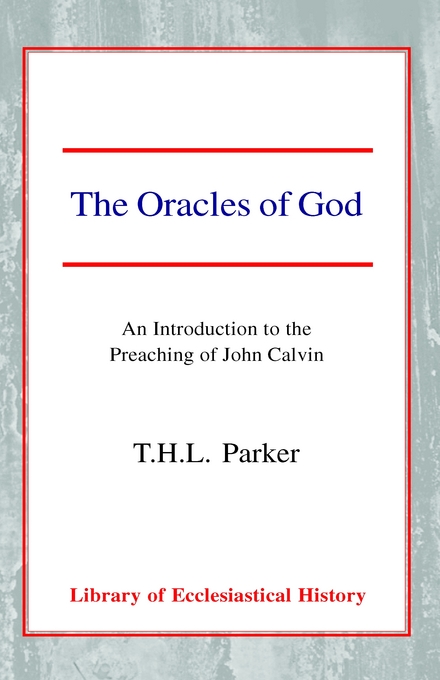 The Oracles of God

An Introduction to the Preaching of John Calvin

T.H.L. Parker

Library of Ecclesiastical History